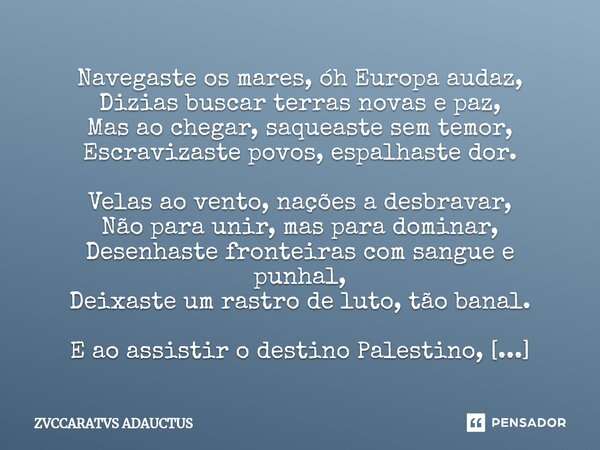 Navegaste os mares, óh Europa audaz,
Dizias buscar terras novas e paz,
Mas ao chegar, saqueaste sem temor,
Escravizaste povos, espalhaste dor.

Velas ao vento, nações a desbravar,
Não para unir, mas para dominar,
Desenhaste fronteiras com sangue e punhal,
Deixaste um rastro de luto, tão banal.

E ao assistir o destino Palestino, [...]

ZVCCARATVS ADAUCTUS

PENSADOR